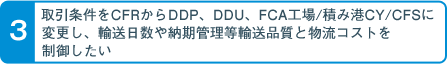 3

取引条件をCFRからDDP、DDU、FCA工場/積み港CY/CFSに変更し、輸送日数や納期管理等輸送品質と物流コストを制御したい